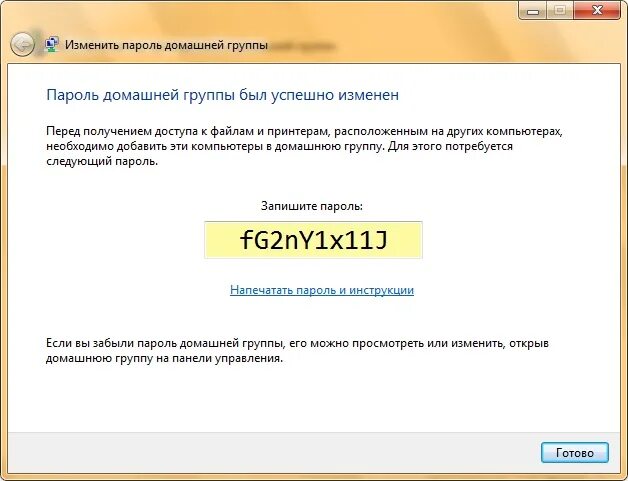 Изменить пароль домашней группы

Пароль домашней группы был успешно изменен

Перед получением доступа к файлам и принтерам, расположенным на других компьютерах, необходимо добавить эти компьютеры в домашнюю группу. Для этого потребуется следующий пароль.

Запишите пароль:

fG2nY1x11J

Напечатать пароль и инструкции

Если вы забыли пароль домашней группы, его можно просмотреть или изменить, открыв домашнюю группу на панели управления.

Готово